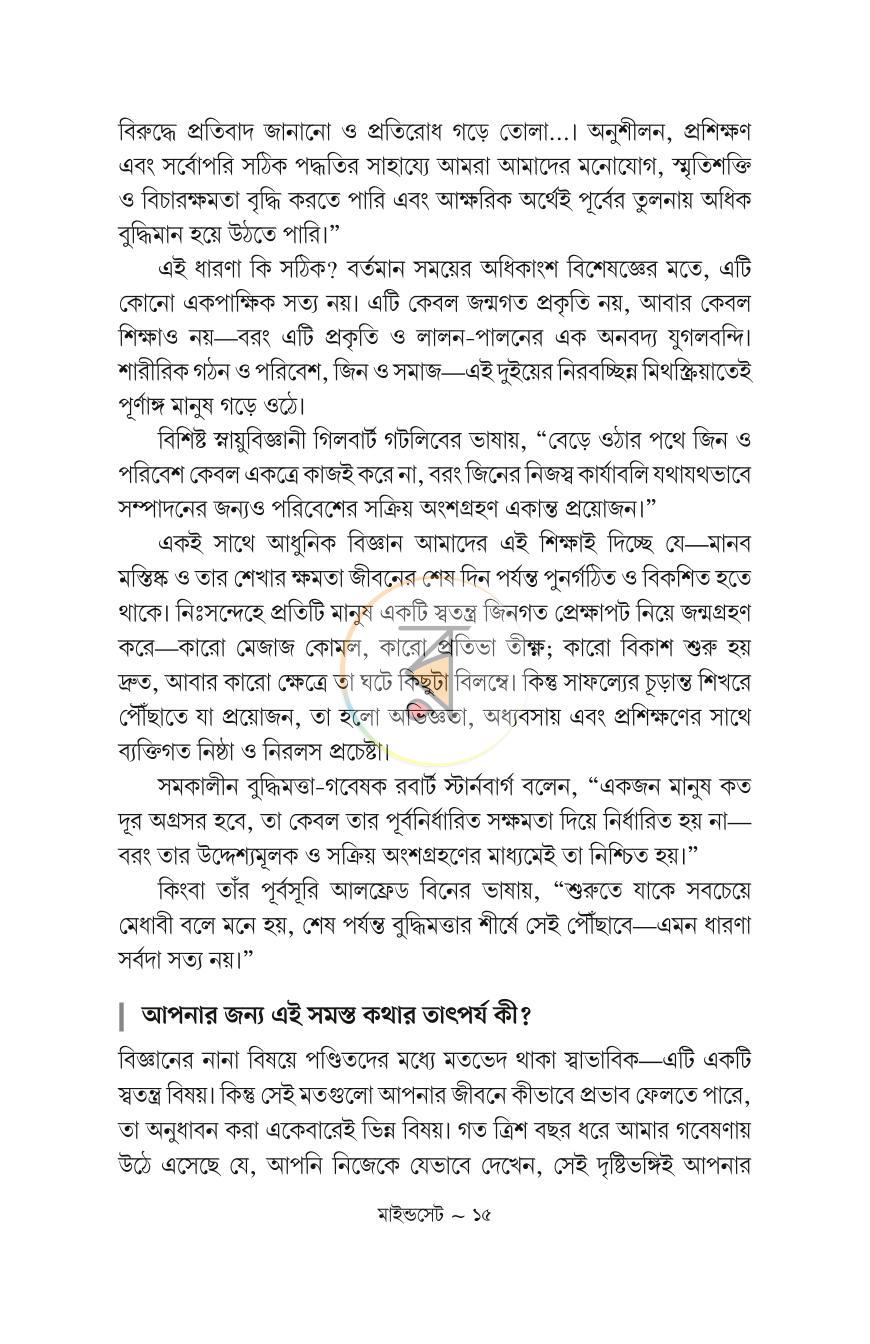 বিরুদ্ধে প্রতিবাদ জানানো ও প্রতিরোধ গড়ে তোলা...। অনুশীলন, প্রশিক্ষণ এবং সর্বোপরি সঠিক পদ্ধতির সাহায্যে আমরা আমাদের মনোযোগ, স্মৃতিশক্তি ও বিচারক্ষমতা বৃদ্ধি করতে পারি এবং আক্ষরিক অর্থেই পূর্বের তুলনায় অধিক বুদ্ধিমান হয়ে উঠতে পারি।"

এই ধারণা কি সঠিক? বর্তমান সময়ের অধিকাংশ বিশেষজ্ঞের মতে, এটি কোনো একপাক্ষিক সত্য নয়। এটি কেবল জন্মগত প্রকৃতি নয়, আবার কেবল শিক্ষাও নয়—বরং এটি প্রকৃতি ও লালন-পালনের এক অনবদ্য যুগলবন্দি। শারীরিক গঠন ও পরিবেশ, জিন ও সমাজ—এই দুইয়ের নিরবচ্ছিন্ন মিথস্ক্রিয়াতেই পূর্ণাঙ্গ মানুষ গড়ে ওঠে।

বিশিষ্ট স্নায়ুবিজ্ঞানী গিলবার্ট গটলিবের ভাষায়, "বেড়ে ওঠার পথে জিন ও পরিবেশ কেবল একত্রে কাজই করে না, বরং জিনের নিজস্ব কার্যাবলি যথাযথভাবে সম্পাদনের জন্যও পরিবেশের সক্রিয় অংশগ্রহণ একান্ত প্রয়োজন।"

একই সাথে আধুনিক বিজ্ঞান আমাদের এই শিক্ষাই দিচ্ছে যে—মানব মস্তিষ্ক ও তার শেখার ক্ষমতা জীবনের শেষ দিন পর্যন্ত পুনর্গঠিত ও বিকশিত হতে থাকে। নিঃসন্দেহে প্রতিটি মানুষ একটি স্বতন্ত্র জিনগত প্রেক্ষাপট নিয়ে জন্মগ্রহণ করে—কারো মেজাজ কোমল, কারো প্রতিভা তীক্ষ্ণ; কারো বিকাশ শুরু হয় দ্রুত, আবার কারো ক্ষেত্রে তা ঘটে কিছুটা বিলম্বে। কিন্তু সাফল্যের চূড়ান্ত শিখরে পৌঁছাতে যা প্রয়োজন, তা হলো অভিজ্ঞতা, অধ্যবসায় এবং প্রশিক্ষণের সাথে ব্যক্তিগত নিষ্ঠা ও নিরলস প্রচেষ্টা।

সমকালীন বুদ্ধিমত্তা-গবেষক রবার্ট স্টার্নবার্গ বলেন, "একজন মানুষ কত দূর অগ্রসর হবে, তা কেবল তার পূর্বনির্ধারিত সক্ষমতা দিয়ে নির্ধারিত হয় না—বরং তার উদ্দেশ্যমূলক ও সক্রিয় অংশগ্রহণের মাধ্যমেই তা নিশ্চিত হয়।"

কিংবা তাঁর পূর্বসূরি আলফ্রেড বিনের ভাষায়, "শুরুতে যাকে সবচেয়ে মেধাবী বলে মনে হয়, শেষ পর্যন্ত বুদ্ধিমত্তার শীর্ষে সেই পৌঁছাবে—এমন ধারণা সর্বদা সত্য নয়।"

আপনার জন্য এই সমস্ত কথার তাৎপর্য কী?

বিজ্ঞানের নানা বিষয়ে পণ্ডিতদের মধ্যে মতভেদ থাকা স্বাভাবিক—এটি একটি স্বতন্ত্র বিষয়। কিন্তু সেই মতগুলো আপনার জীবনে কীভাবে প্রভাব ফেলতে পারে, তা অনুধাবন করা একেবারেই ভিন্ন বিষয়। গত ত্রিশ বছর ধরে আমার গবেষণায় উঠে এসেছে যে, আপনি নিজেকে যেভাবে দেখেন, সেই দৃষ্টিভঙ্গিই আপনার

মাইন্ডসেট ~ ১৫